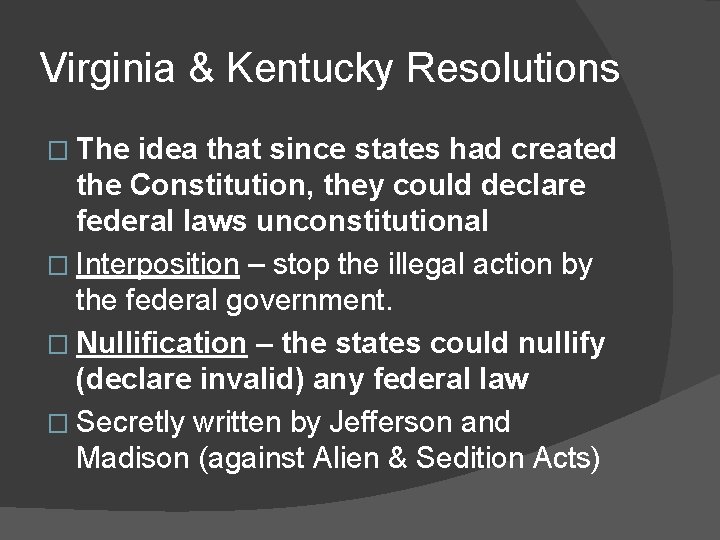 Virginia & Kentucky Resolutions

□ The idea that since states had created the Constitution, they could declare federal laws unconstitutional

□ Interposition – stop the illegal action by the federal government.

□ Nullification – the states could nullify (declare invalid) any federal law

□ Secretly written by Jefferson and Madison (against Alien & Sedition Acts)